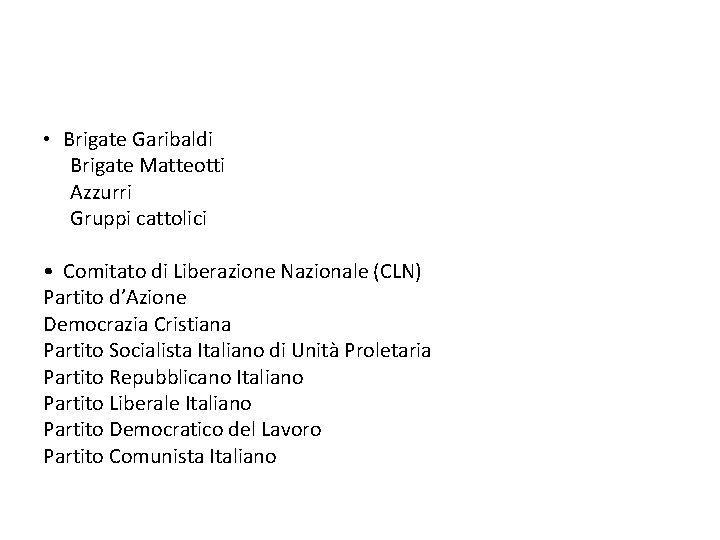 • Brigate Garibaldi
Brigate Matteotti
Azzurri
Gruppi cattolici

• Comitato di Liberazione Nazionale (CLN)
Partito d'Azione
Democrazia Cristiana
Partito Socialista Italiano di Unità Proletaria
Partito Repubblicano Italiano
Partito Liberale Italiano
Partito Democratico del Lavoro
Partito Comunista Italiano